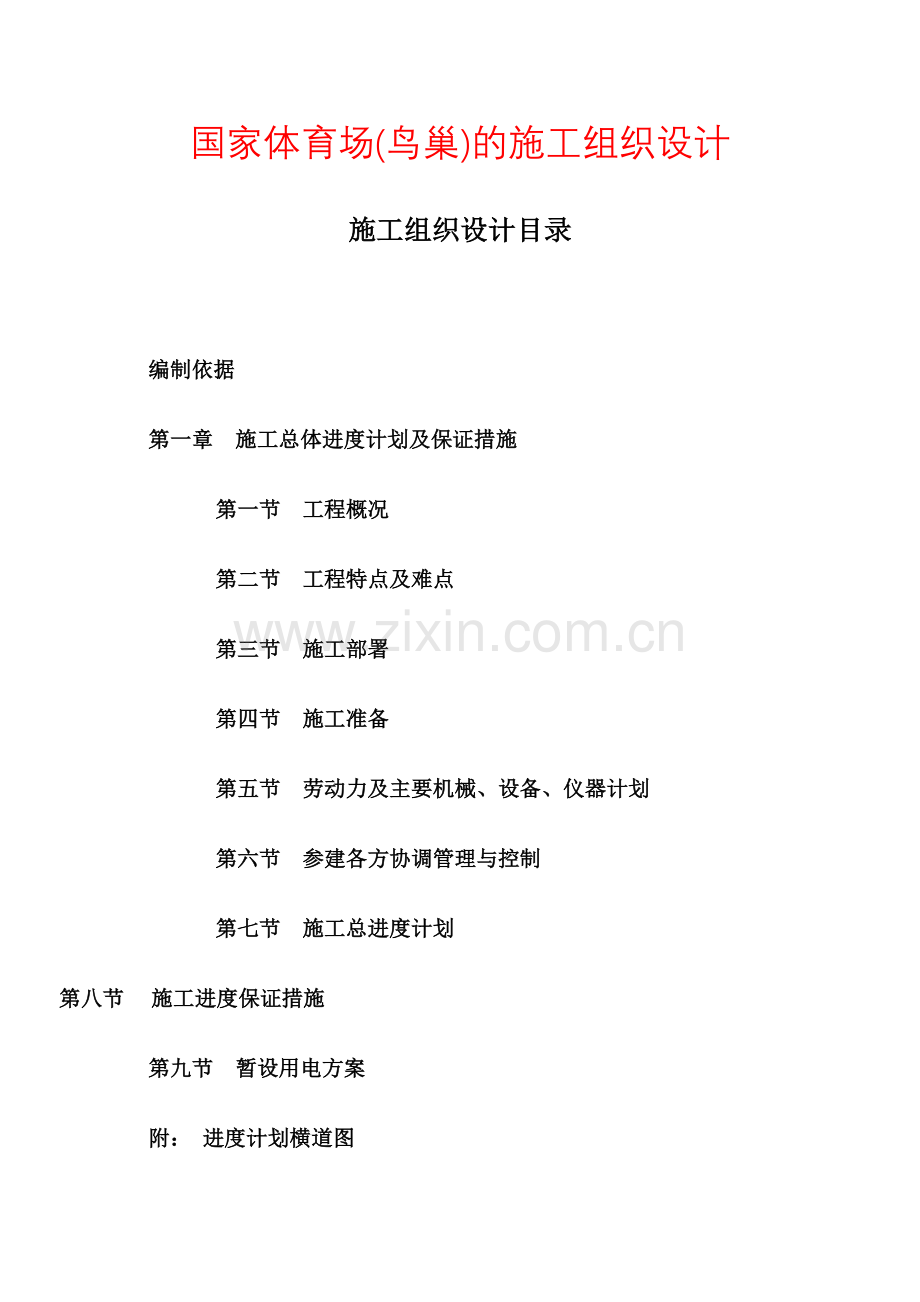 国家体育场(鸟巢)的施工组织设计

施工组织设计目录

编制依据

第一章　施工总体进度计划及保证措施

第一节　工程概况

第二节　工程特点及难点

第三节　施工部署

第四节　施工准备

第五节　劳动力及主要机械、设备、仪器计划

第六节　参建各方协调管理与控制

第七节　施工总进度计划

第八节　施工进度保证措施

第九节　暂设用电方案

附：　进度计划横道图

www.zixin.com.cn